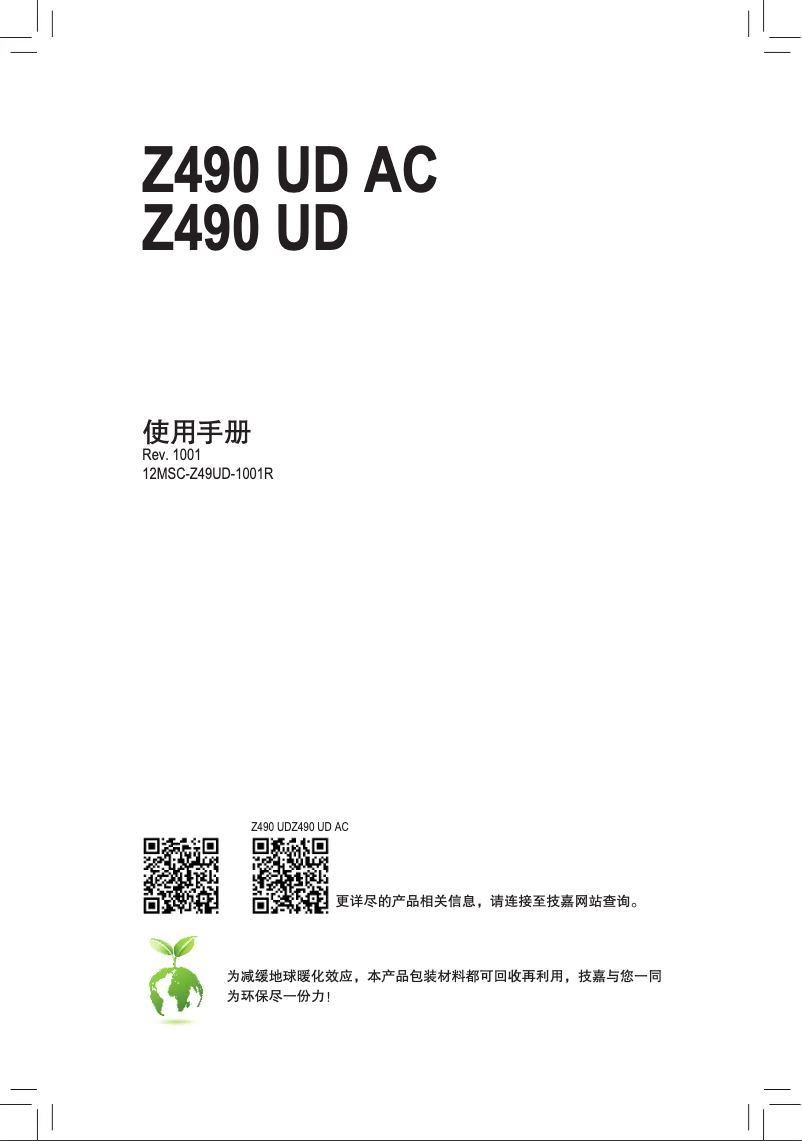 Z490 UD AC
Z490 UD

使用手册
Rev. 1001
12MSC-Z49UD-1001R

Z490 UDZ490 UD AC

更详尽的产品相关信息，请连接至技嘉网站查询。

为减缓地球暖化效应，本产品包装材料都可回收再利用，技嘉与您一同为环保尽一份力！